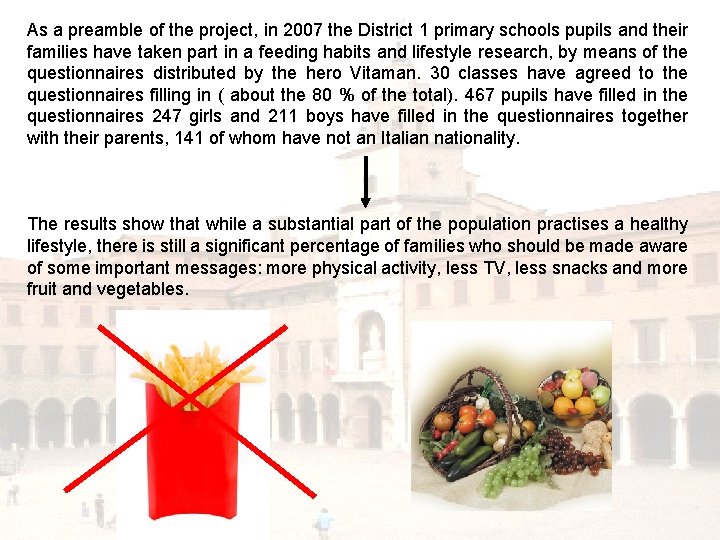 As a preamble of the project, in 2007 the District 1 primary schools pupils and their families have taken part in a feeding habits and lifestyle research, by means of the questionnaires distributed by the hero Vitaman. 30 classes have agreed to the questionnaires filling in ( about the 80 % of the total). 467 pupils have filled in the questionnaires 247 girls and 211 boys have filled in the questionnaires together with their parents, 141 of whom have not an Italian nationality.

The results show that while a substantial part of the population practises a healthy lifestyle, there is still a significant percentage of families who should be made aware of some important messages: more physical activity, less TV, less snacks and more fruit and vegetables.